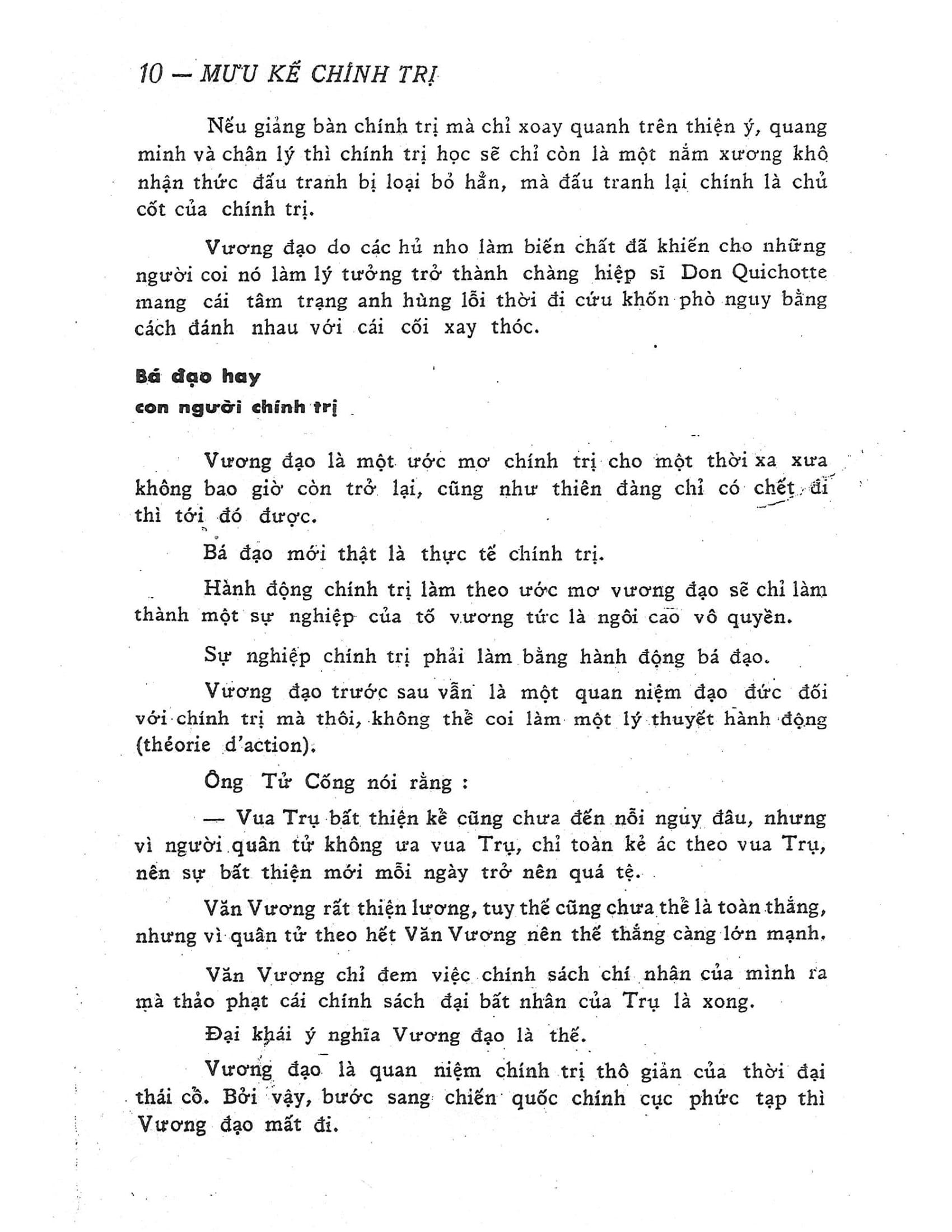 10 — MƯU KẾ CHÍNH TRỊ

Nếu giảng bàn chính trị mà chỉ xoay quanh trên thiện ý, quang minh và chân lý thì chính trị học sẽ chỉ còn là một nắm xương khô nhận thức đấu tranh bị loại bỏ hẳn, mà đấu tranh lại chính là chủ cốt của chính trị.

Vương đạo do các hủ nho làm biến chất đã khiến cho những người coi nó làm lý tưởng trở thành chàng hiệp sĩ Don Quichotte mang cái tâm trạng anh hùng lỗi thời đi cứu khốn phò nguy bằng cách đánh nhau với cái cối xay thóc.

Bá đạo hay
con người chính trị

Vương đạo là một ước mơ chính trị cho một thời xa xưa không bao giờ còn trở lại, cũng như thiên đàng chỉ có chết đi thì tới đó được.

Bá đạo mới thật là thực tế chính trị.

Hành động chính trị làm theo ước mơ vương đạo sẽ chỉ làm thành một sự nghiệp của tố vương tức là ngôi cao vô quyền.

Sự nghiệp chính trị phải làm bằng hành động bá đạo.

Vương đạo trước sau vẫn là một quan niệm đạo đức đối với chính trị mà thôi, không thể coi làm một lý thuyết hành động (théorie d'action).

Ông Tử Cống nói rằng :

— Vua Trụ bất thiện kể cũng chưa đến nỗi nguy đâu, nhưng vì người quân tử không ưa vua Trụ, chỉ toàn kẻ ác theo vua Trụ, nên sự bất thiện mới mỗi ngày trở nên quá tệ.

Văn Vương rất thiện lương, tuy thế cũng chưa thể là toàn thắng, nhưng vì quân tử theo hết Văn Vương nên thế thắng càng lớn mạnh.

Văn Vương chỉ đem việc chính sách chí nhân của mình ra mà thảo phạt cái chính sách đại bất nhân của Trụ là xong.

Đại khái ý nghĩa Vương đạo là thế.

Vương đạo là quan niệm chính trị thô giản của thời đại thái cổ. Bởi vậy, bước sang chiến quốc chính cục phức tạp thì Vương đạo mất đi.